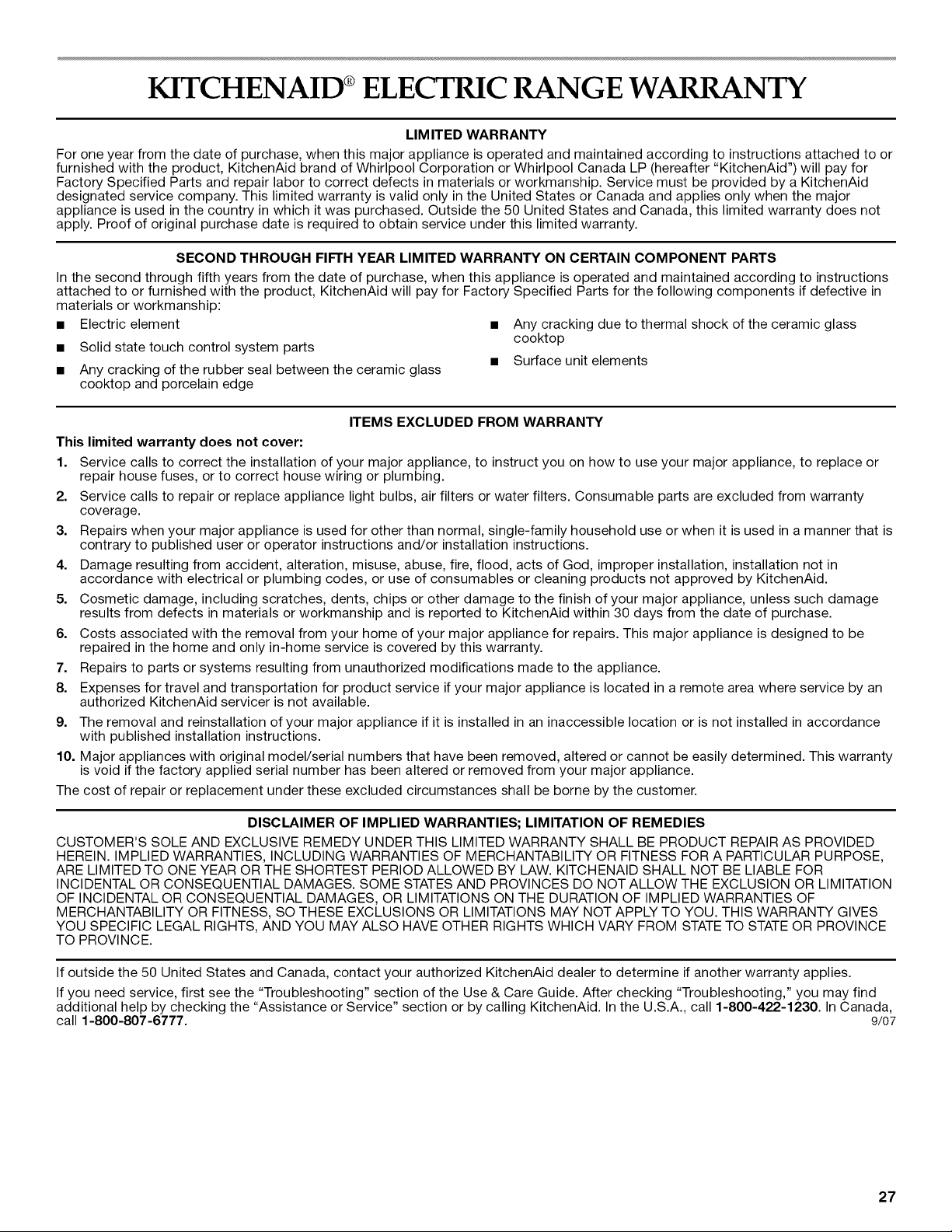 KITCHENAID® ELECTRIC RANGE WARRANTY

LIMITED WARRANTY

For one year from the date of purchase, when this major appliance is operated and maintained according to instructions attached to or furnished with the product, KitchenAid brand of Whirlpool Corporation or Whirlpool Canada LP (hereafter "KitchenAid") will pay for Factory Specified Parts and repair labor to correct defects in materials or workmanship. Service must be provided by a KitchenAid designated service company. This limited warranty is valid only in the United States or Canada and applies only when the major appliance is used in the country in which it was purchased. Outside the 50 United States and Canada, this limited warranty does not apply. Proof of original purchase date is required to obtain service under this limited warranty.

SECOND THROUGH FIFTH YEAR LIMITED WARRANTY ON CERTAIN COMPONENT PARTS

In the second through fifth years from the date of purchase, when this appliance is operated and maintained according to instructions attached to or furnished with the product, KitchenAid will pay for Factory Specified Parts for the following components if defective in materials or workmanship:

• Electric element
• Solid state touch control system parts
• Any cracking of the rubber seal between the ceramic glass cooktop and porcelain edge
• Any cracking due to thermal shock of the ceramic glass cooktop
• Surface unit elements

ITEMS EXCLUDED FROM WARRANTY

This limited warranty does not cover:

1. Service calls to correct the installation of your major appliance, to instruct you on how to use your major appliance, to replace or repair house fuses, or to correct house wiring or plumbing.
2. Service calls to repair or replace appliance light bulbs, air filters or water filters. Consumable parts are excluded from warranty coverage.
3. Repairs when your major appliance is used for other than normal, single-family household use or when it is used in a manner that is contrary to published user or operator instructions and/or installation instructions.
4. Damage resulting from accident, alteration, misuse, abuse, fire, flood, acts of God, improper installation, installation not in accordance with electrical or plumbing codes, or use of consumables or cleaning products not approved by KitchenAid.
5. Cosmetic damage, including scratches, dents, chips or other damage to the finish of your major appliance, unless such damage results from defects in materials or workmanship and is reported to KitchenAid within 30 days from the date of purchase.
6. Costs associated with the removal from your home of your major appliance for repairs. This major appliance is designed to be repaired in the home and only in-home service is covered by this warranty.
7. Repairs to parts or systems resulting from unauthorized modifications made to the appliance.
8. Expenses for travel and transportation for product service if your major appliance is located in a remote area where service by an authorized KitchenAid servicer is not available.
9. The removal and reinstallation of your major appliance if it is installed in an inaccessible location or is not installed in accordance with published installation instructions.
10. Major appliances with original model/serial numbers that have been removed, altered or cannot be easily determined. This warranty is void if the factory applied serial number has been altered or removed from your major appliance.

The cost of repair or replacement under these excluded circumstances shall be borne by the customer.

DISCLAIMER OF IMPLIED WARRANTIES; LIMITATION OF REMEDIES

CUSTOMER'S SOLE AND EXCLUSIVE REMEDY UNDER THIS LIMITED WARRANTY SHALL BE PRODUCT REPAIR AS PROVIDED HEREIN. IMPLIED WARRANTIES, INCLUDING WARRANTIES OF MERCHANTABILITY OR FITNESS FOR A PARTICULAR PURPOSE, ARE LIMITED TO ONE YEAR OR THE SHORTEST PERIOD ALLOWED BY LAW. KITCHENAID SHALL NOT BE LIABLE FOR INCIDENTAL OR CONSEQUENTIAL DAMAGES. SOME STATES AND PROVINCES DO NOT ALLOW THE EXCLUSION OR LIMITATION OF INCIDENTAL OR CONSEQUENTIAL DAMAGES, OR LIMITATIONS ON THE DURATION OF IMPLIED WARRANTIES OF MERCHANTABILITY OR FITNESS, SO THESE EXCLUSIONS OR LIMITATIONS MAY NOT APPLY TO YOU. THIS WARRANTY GIVES YOU SPECIFIC LEGAL RIGHTS, AND YOU MAY ALSO HAVE OTHER RIGHTS WHICH VARY FROM STATE TO STATE OR PROVINCE TO PROVINCE.

If outside the 50 United States and Canada, contact your authorized KitchenAid dealer to determine if another warranty applies.

If you need service, first see the "Troubleshooting" section of the Use & Care Guide. After checking "Troubleshooting," you may find additional help by checking the "Assistance or Service" section or by calling KitchenAid. In the U.S.A., call 1-800-422-1230. In Canada, call 1-800-807-6777. 9/07

27